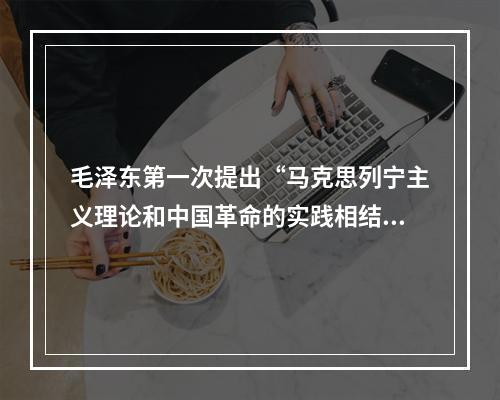 毛泽东第一次提出“马克思列宁主义理论和中国革命的实践相结...